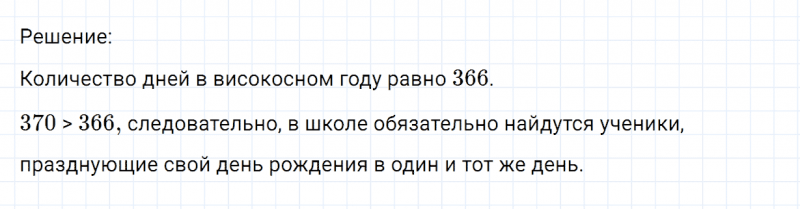 Решение:

Количество дней в високосном году равно $366$.

$370 > 366$, следовательно, в школе обязательно найдутся ученики, празднующие свой день рождения в один и тот же день.